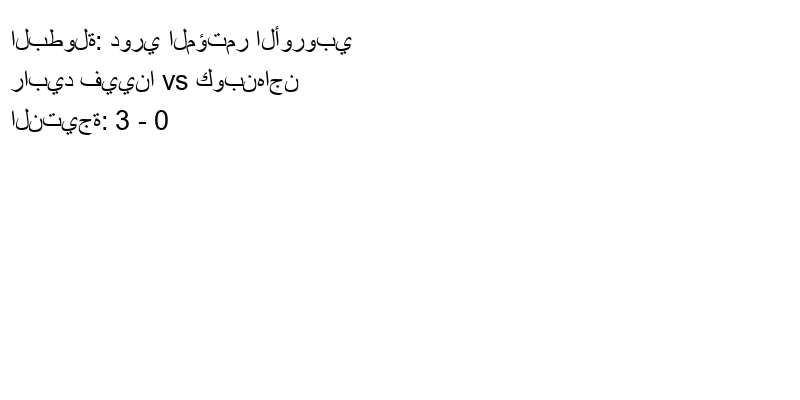 البطولة: دوري المؤتمر الأوروبي
رابيد فيينا vs كوبنهاجن
النتيجة: 3 - 0